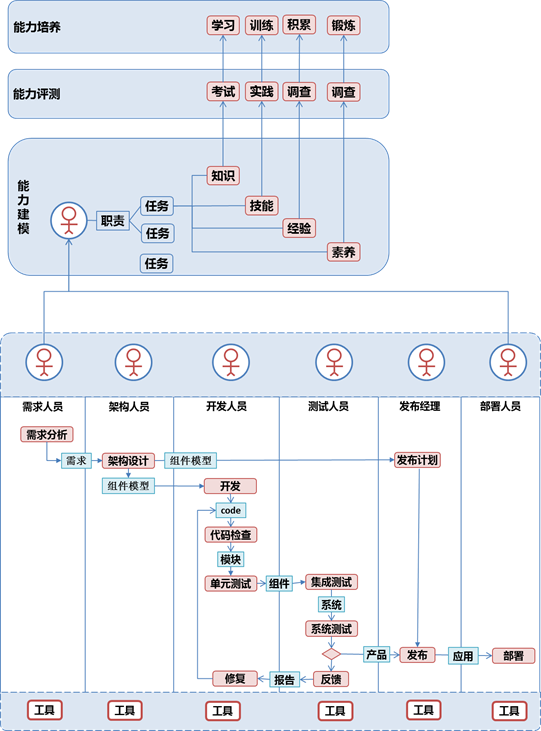 能力培养
学习
训练
积累
锻炼

能力评测
考试
实践
调查
调查

能力建模
职责
任务
任务
任务
知识
技能
经验
素养

需求人员
架构人员
开发人员
测试人员
发布经理
部署人员

需求分析
需求
架构设计
组件模型
组件模型
发布计划
开发
code
代码检查
模块
单元测试
组件
集成测试
系统
系统测试
产品
发布
应用
部署
修复
报告
反馈

工具
工具
工具
工具
工具
工具